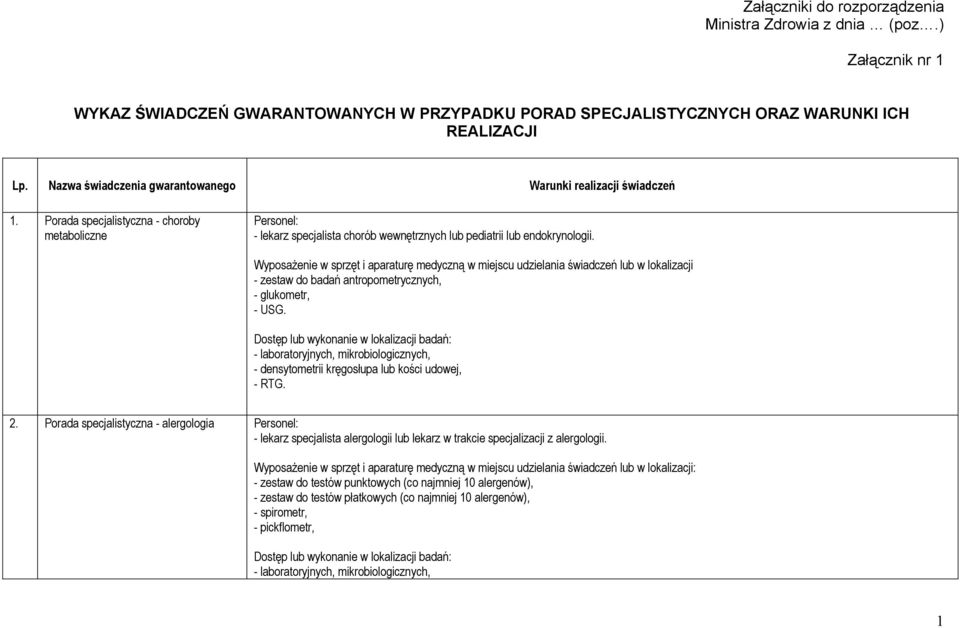 Załączniki do rozporządzenia
Ministra Zdrowia z dnia … (poz.…)

Załącznik nr 1

WYKAZ ŚWIADCZEŃ GWARANTOWANYCH W PRZYPADKU PORAD SPECJALISTYCZNYCH ORAZ WARUNKI ICH REALIZACJI

| Lp. | Nazwa świadczenia gwarantowanego | Warunki realizacji świadczeń |
|---|---|---|
| 1. | Porada specjalistyczna - choroby metaboliczne | Personel:<br>- lekarz specjalista chorób wewnętrznych lub pediatrii lub endokrynologii.<br><br>Wyposażenie w sprzęt i aparaturę medyczną w miejscu udzielania świadczeń lub w lokalizacji<br>- zestaw do badań antropometrycznych,<br>- glukometr,<br>- USG.<br><br>Dostęp lub wykonanie w lokalizacji badań:<br>- laboratoryjnych, mikrobiologicznych,<br>- densytometrii kręgosłupa lub kości udowej,<br>- RTG. |
| 2. | Porada specjalistyczna - alergologia | Personel:<br>- lekarz specjalista alergologii lub lekarz w trakcie specjalizacji z alergologii.<br><br>Wyposażenie w sprzęt i aparaturę medyczną w miejscu udzielania świadczeń lub w lokalizacji:<br>- zestaw do testów punktowych (co najmniej 10 alergenów),<br>- zestaw do testów płatkowych (co najmniej 10 alergenów),<br>- spirometr,<br>- pickflometr,<br><br>Dostęp lub wykonanie w lokalizacji badań:<br>- laboratoryjnych, mikrobiologicznych, |

1